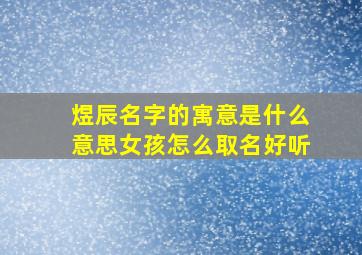 煜辰名字的寓意是什么意思女孩怎么取名好听